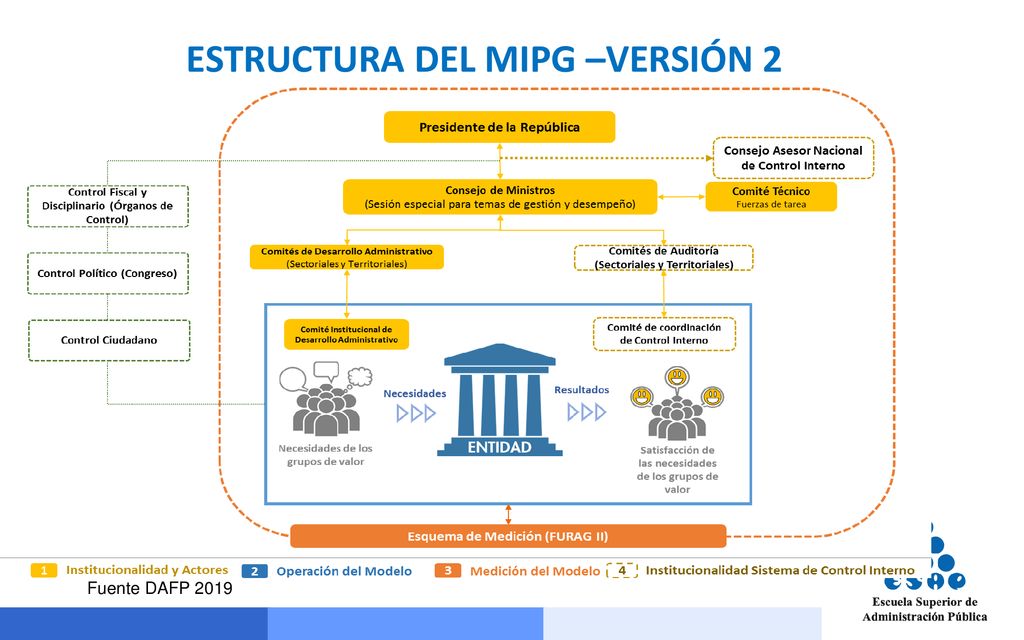 ESTRUCTURA DEL MIPG –VERSIÓN 2

Presidente de la República

Consejo Asesor Nacional de Control Interno

Control Fiscal y Disciplinario (Órganos de Control)

Consejo de Ministros
(Sesión especial para temas de gestión y desempeño)

Comité Técnico
Fuerzas de tarea

Control Político (Congreso)

Comités de Desarrollo Administrativo
(Sectoriales y Territoriales)

Comités de Auditoría
(Sectoriales y Territoriales)

Control Ciudadano

Comité Institucional de Desarrollo Administrativo

Comité de coordinación de Control Interno

Necesidades

Resultados

ENTIDAD

Necesidades de los grupos de valor

Satisfacción de las necesidades de los grupos de valor

Esquema de Medición (FURAG II)

1 Institucionalidad y Actores
2 Operación del Modelo
3 Medición del Modelo
4 Institucionalidad Sistema de Control Interno

Fuente DAFP 2019

esap
Escuela Superior de Administración Pública